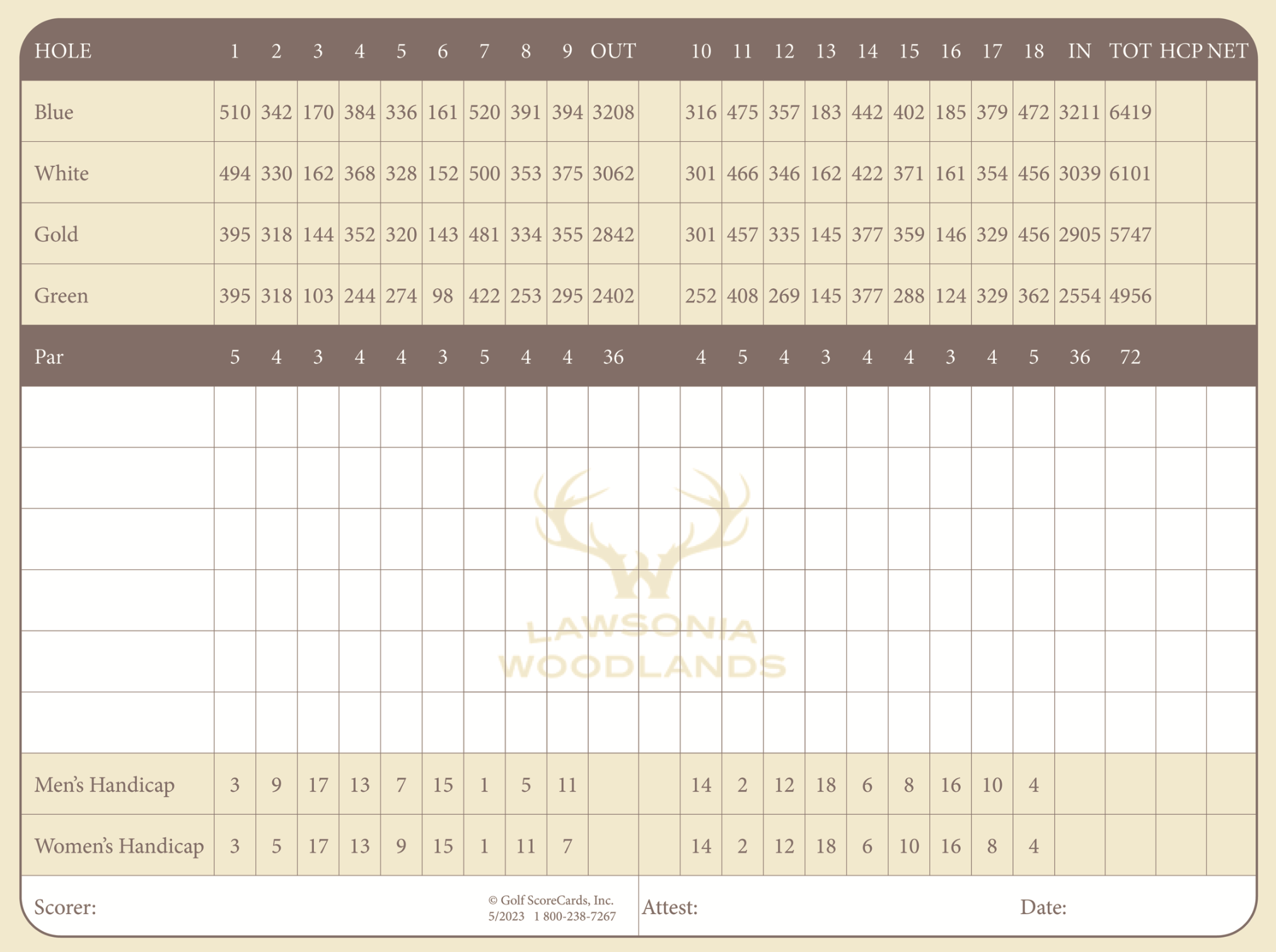 | HOLE | 1 | 2 | 3 | 4 | 5 | 6 | 7 | 8 | 9 | OUT | | 10 | 11 | 12 | 13 | 14 | 15 | 16 | 17 | 18 | IN | TOT | HCP | NET |
|---|---|---|---|---|---|---|---|---|---|---|---|---|---|---|---|---|---|---|---|---|---|---|---|---|
| Blue | 510 | 342 | 170 | 384 | 336 | 161 | 520 | 391 | 394 | 3208 | | 316 | 475 | 357 | 183 | 442 | 402 | 185 | 379 | 472 | 3211 | 6419 | | |
| White | 494 | 330 | 162 | 368 | 328 | 152 | 500 | 353 | 375 | 3062 | | 301 | 466 | 346 | 162 | 422 | 371 | 161 | 354 | 456 | 3039 | 6101 | | |
| Gold | 395 | 318 | 144 | 352 | 320 | 143 | 481 | 334 | 355 | 2842 | | 301 | 457 | 335 | 145 | 377 | 359 | 146 | 329 | 456 | 2905 | 5747 | | |
| Green | 395 | 318 | 103 | 244 | 274 | 98 | 422 | 253 | 295 | 2402 | | 252 | 408 | 269 | 145 | 377 | 288 | 124 | 329 | 362 | 2554 | 4956 | | |
| Par | 5 | 4 | 3 | 4 | 4 | 3 | 5 | 4 | 4 | 36 | | 4 | 5 | 4 | 3 | 4 | 4 | 3 | 4 | 5 | 36 | 72 | | |
| | | | | | | | | | | | | | | | | | | | | | | | | |
| | | | | | | | | | | | | | | | | | | | | | | | | |
| | | | | | | | | | | | | | | | | | | | | | | | | |
| | | | | | | | | | | | | | | | | | | | | | | | | |
| | | | | | | | | | | | | | | | | | | | | | | | | |
| | | | | | | | | | | | | | | | | | | | | | | | | |
| Men's Handicap | 3 | 9 | 17 | 13 | 7 | 15 | 1 | 5 | 11 | | | 14 | 2 | 12 | 18 | 6 | 8 | 16 | 10 | 4 | | | | |
| Women's Handicap | 3 | 5 | 17 | 13 | 9 | 15 | 1 | 11 | 7 | | | 14 | 2 | 12 | 18 | 6 | 10 | 16 | 8 | 4 | | | | |

Scorer:

© Golf ScoreCards, Inc.
5/2023 1 800-238-7267

Attest:

Date:

LAWSONIA WOODLANDS